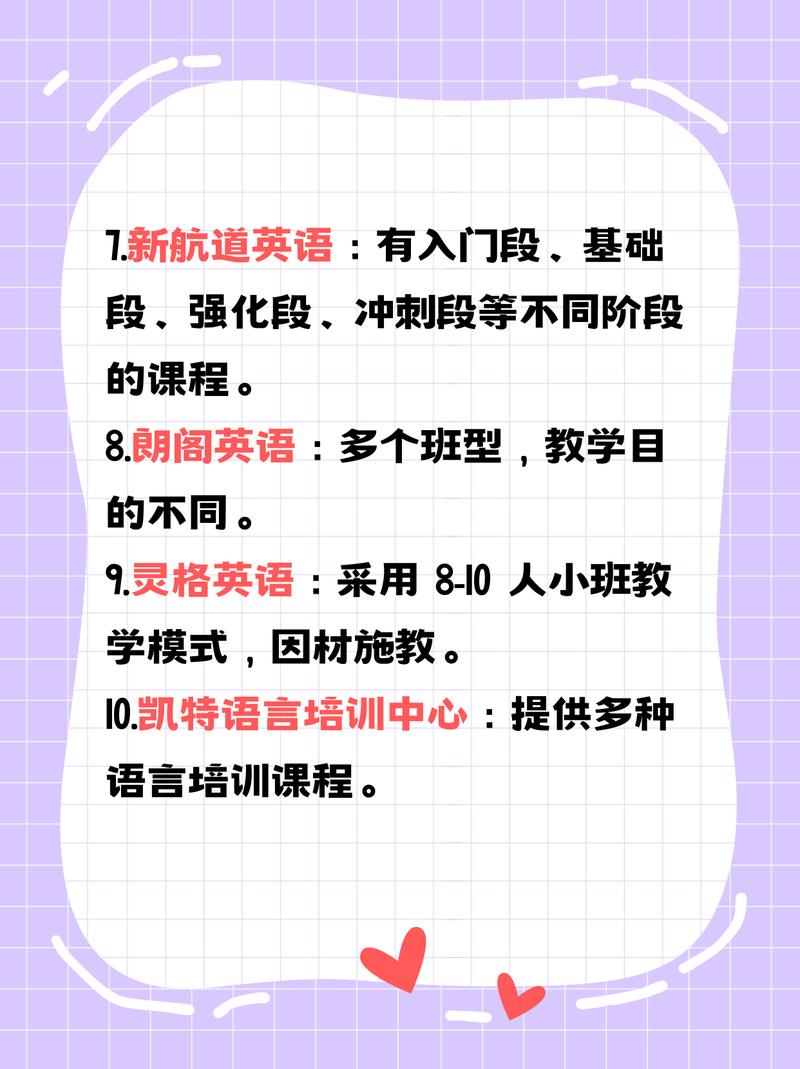 7.新航道英语：有入门段、基础段、强化段、冲刺段等不同阶段的课程。

8.朗阁英语：多个班型，教学目的不同。

9.灵格英语：采用 8-10 人小班教学模式，因材施教。

10.凯特语言培训中心：提供多种语言培训课程。